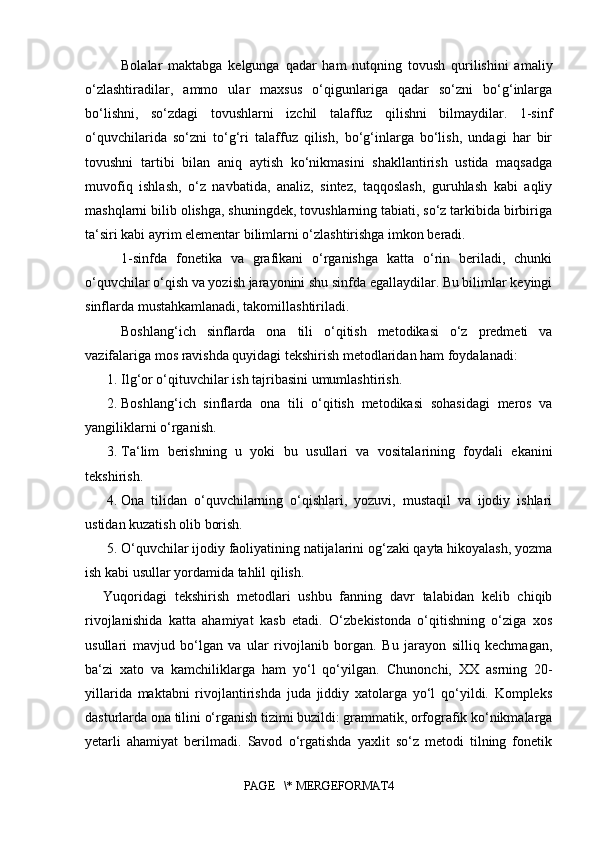 Bolalar maktabga kelgunga qadar ham nutqning tovush qurilishini amaliy o‘zlashtiradilar, ammo ular maxsus o‘qigunlariga qadar so‘zni bo‘g‘inlarga bo‘lishni, so‘zdagi tovushlarni izchil talaffuz qilishni bilmaydilar. 1-sinf o‘quvchilarida so‘zni to‘g‘ri talaffuz qilish, bo‘g‘inlarga bo‘lish, undagi har bir tovushni tartibi bilan aniq aytish ko‘nikmasini shakllantirish ustida maqsadga muvofiq ishlash, o‘z navbatida, analiz, sintez, taqqoslash, guruhlash kabi aqliy mashqlarni bilib olishga, shuningdek, tovushlarning tabiati, so‘z tarkibida birbiriga ta‘siri kabi ayrim elementar bilimlarni o‘zlashtirishga imkon beradi.

1-sinfda fonetika va grafikani o‘rganishga katta o‘rin beriladi, chunki o‘quvchilar o‘qish va yozish jarayonini shu sinfda egallaydilar. Bu bilimlar keyingi sinflarda mustahkamlanadi, takomillashtiriladi.

Boshlang‘ich sinflarda ona tili o‘qitish metodikasi o‘z predmeti va vazifalariga mos ravishda quyidagi tekshirish metodlaridan ham foydalanadi:

1. Ilg‘or o‘qituvchilar ish tajribasini umumlashtirish.

2. Boshlang‘ich sinflarda ona tili o‘qitish metodikasi sohasidagi meros va yangiliklarni o‘rganish.

3. Ta‘lim berishning u yoki bu usullari va vositalarining foydali ekanini tekshirish.

4. Ona tilidan o‘quvchilarning o‘qishlari, yozuvi, mustaqil va ijodiy ishlari ustidan kuzatish olib borish.

5. O‘quvchilar ijodiy faoliyatining natijalarini og‘zaki qayta hikoyalash, yozma ish kabi usullar yordamida tahlil qilish.

Yuqoridagi tekshirish metodlari ushbu fanning davr talabidan kelib chiqib rivojlanishida katta ahamiyat kasb etadi. O‘zbekistonda o‘qitishning o‘ziga xos usullari mavjud bo‘lgan va ular rivojlanib borgan. Bu jarayon silliq kechmagan, ba‘zi xato va kamchiliklarga ham yo‘l qo‘yilgan. Chunonchi, XX asrning 20-yillarida maktabni rivojlantirishda juda jiddiy xatolarga yo‘l qo‘yildi. Kompleks dasturlarda ona tilini o‘rganish tizimi buzildi: grammatik, orfografik ko‘nikmalarga yetarli ahamiyat berilmadi. Savod o‘rgatishda yaxlit so‘z metodi tilning fonetik

PAGE \* MERGEFORMAT4